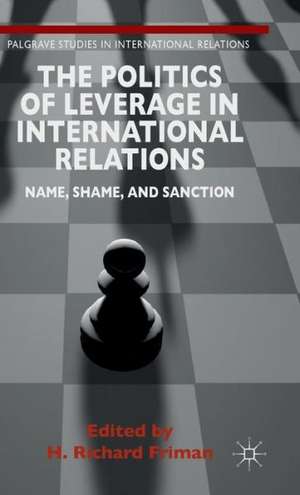 PALGRAVE STUDIES IN INTERNATIONAL RELATIONS

THE POLITICS OF LEVERAGE IN INTERNATIONAL RELATIONS

NAME, SHAME, AND SANCTION

Edited by
H. Richard Friman